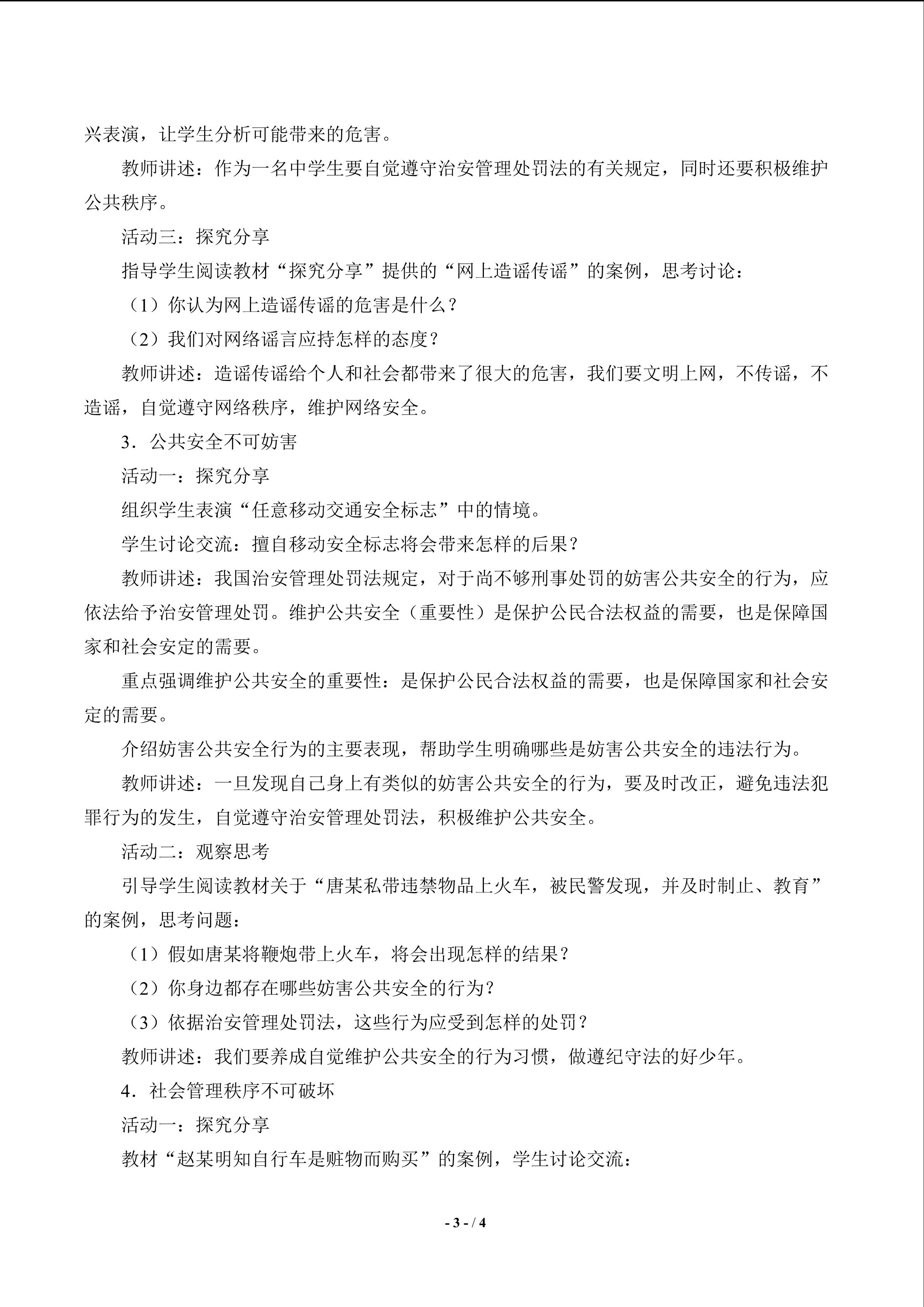 兴表演，让学生分析可能带来的危害。

教师讲述：作为一名中学生要自觉遵守治安管理处罚法的有关规定，同时还要积极维护公共秩序。

活动三：探究分享

指导学生阅读教材“探究分享”提供的“网上造谣传谣”的案例，思考讨论：

（1）你认为网上造谣传谣的危害是什么？

（2）我们对网络谣言应持怎样的态度？

教师讲述：造谣传谣给个人和社会都带来了很大的危害，我们要文明上网，不传谣，不造谣，自觉遵守网络秩序，维护网络安全。

3．公共安全不可妨害

活动一：探究分享

组织学生表演“任意移动交通安全标志”中的情境。

学生讨论交流：擅自移动安全标志将会带来怎样的后果？

教师讲述：我国治安管理处罚法规定，对于尚不够刑事处罚的妨害公共安全的行为，应依法给予治安管理处罚。维护公共安全（重要性）是保护公民合法权益的需要，也是保障国家和社会安定的需要。

重点强调维护公共安全的重要性：是保护公民合法权益的需要，也是保障国家和社会安定的需要。

介绍妨害公共安全行为的主要表现，帮助学生明确哪些是妨害公共安全的违法行为。

教师讲述：一旦发现自己身上有类似的妨害公共安全的行为，要及时改正，避免违法犯罪行为的发生，自觉遵守治安管理处罚法，积极维护公共安全。

活动二：观察思考

引导学生阅读教材关于“唐某私带违禁物品上火车，被民警发现，并及时制止、教育”的案例，思考问题：

（1）假如唐某将鞭炮带上火车，将会出现怎样的结果？

（2）你身边都存在哪些妨害公共安全的行为？

（3）依据治安管理处罚法，这些行为应受到怎样的处罚？

教师讲述：我们要养成自觉维护公共安全的行为习惯，做遵纪守法的好少年。

4．社会管理秩序不可破坏

活动一：探究分享

教材“赵某明知自行车是赃物而购买”的案例，学生讨论交流：

- 3 - / 4